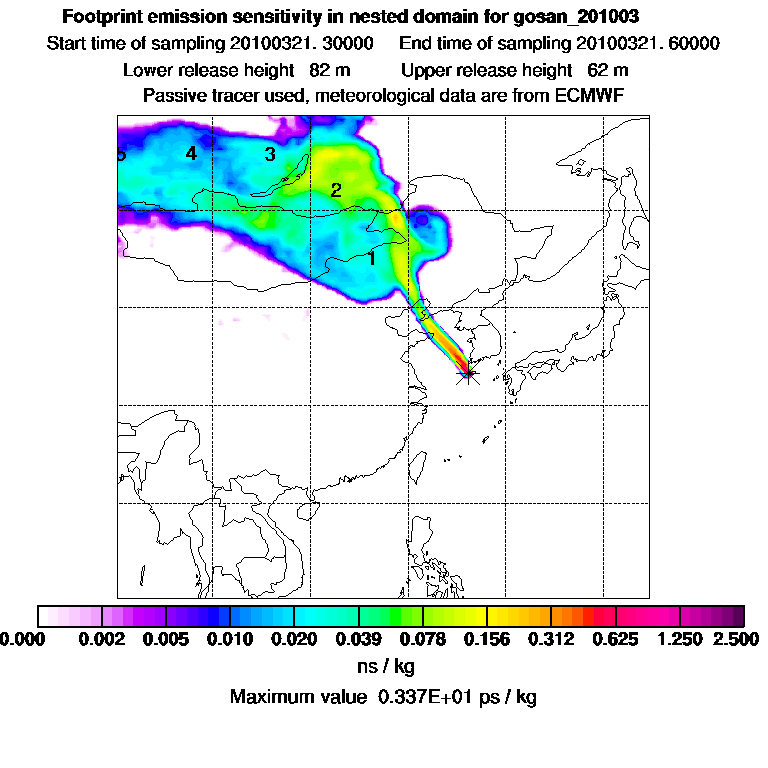 Footprint emission sensitivity in nested domain for gosan_201003
Start time of sampling 20100321. 30000     End time of sampling 20100321. 60000
Lower release height  82 m     Upper release height  62 m
Passive tracer used, meteorological data are from ECMWF

5 4 3 2 1

0.000 0.002 0.005 0.010 0.020 0.039 0.078 0.156 0.312 0.625 1.250 2.500
ns / kg
Maximum value 0.337E+01 ps / kg